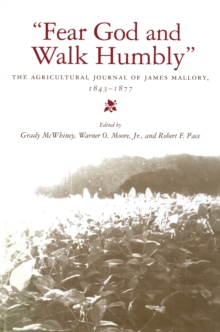 "Fear God and Walk Humbly"

THE AGRICULTURAL JOURNAL OF JAMES MALLORY, 1843–1877

Edited by

Grady McWhiney, Warner O. Moore, Jr., and Robert F. Pace